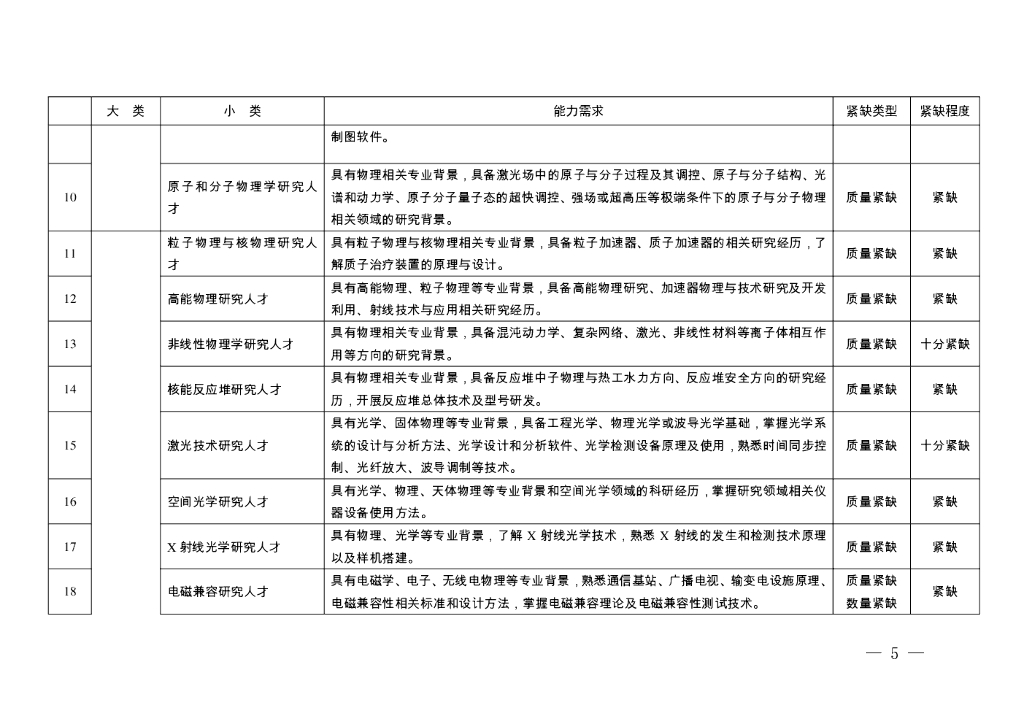 |  | 大　类 | 小　类 | 能力需求 | 紧缺类型 | 紧缺程度 |
|---|---|---|---|---|---|
|  |  |  | 制图软件。 |  |  |
| 10 |  | 原子和分子物理学研究人才 | 具有物理相关专业背景，具备激光场中的原子与分子过程及其调控、原子与分子结构、光谱和动力学、原子分子量子态的超快调控、强场或超高压等极端条件下的原子与分子物理相关领域的研究背景。 | 质量紧缺 | 紧缺 |
| 11 |  | 粒子物理与核物理研究人才 | 具有粒子物理与核物理相关专业背景，具备粒子加速器、质子加速器的相关研究经历，了解质子治疗装置的原理与设计。 | 质量紧缺 | 紧缺 |
| 12 |  | 高能物理研究人才 | 具有高能物理、粒子物理等专业背景，具备高能物理研究、加速器物理与技术研究及开发利用、射线技术与应用相关研究经历。 | 质量紧缺 | 紧缺 |
| 13 |  | 非线性物理学研究人才 | 具有物理相关专业背景，具备混沌动力学、复杂网络、激光、非线性材料等离子体相互作用等方向的研究背景。 | 质量紧缺 | 十分紧缺 |
| 14 |  | 核能反应堆研究人才 | 具有物理相关专业背景，具备反应堆中子物理与热工水力方向、反应堆安全方向的研究经历，开展反应堆总体技术及型号研发。 | 质量紧缺 | 紧缺 |
| 15 |  | 激光技术研究人才 | 具有光学、固体物理等专业背景，具备工程光学、物理光学或波导光学基础，掌握光学系统的设计与分析方法、光学设计和分析软件、光学检测设备原理及使用，熟悉时间同步控制、光纤放大、波导调制等技术。 | 质量紧缺 | 十分紧缺 |
| 16 |  | 空间光学研究人才 | 具有光学、物理、天体物理等专业背景和空间光学领域的科研经历，掌握研究领域相关仪器设备使用方法。 | 质量紧缺 | 紧缺 |
| 17 |  | X 射线光学研究人才 | 具有物理、光学等专业背景，了解 X 射线光学技术，熟悉 X 射线的发生和检测技术原理以及样机搭建。 | 质量紧缺 | 紧缺 |
| 18 |  | 电磁兼容研究人才 | 具有电磁学、电子、无线电物理等专业背景，熟悉通信基站、广播电视、输变电设施原理、电磁兼容性相关标准和设计方法，掌握电磁兼容理论及电磁兼容性测试技术。 | 质量紧缺 数量紧缺 | 紧缺 |

— 5 —